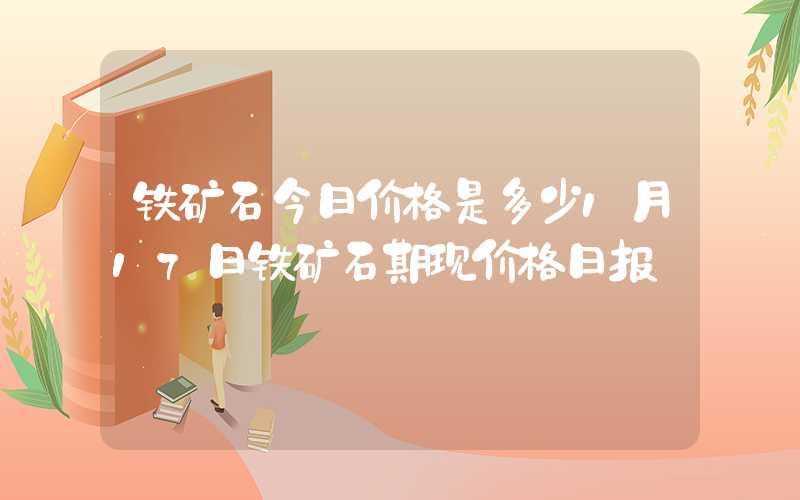 铁矿石今日价格是多少1月17日铁矿石期现价格日报